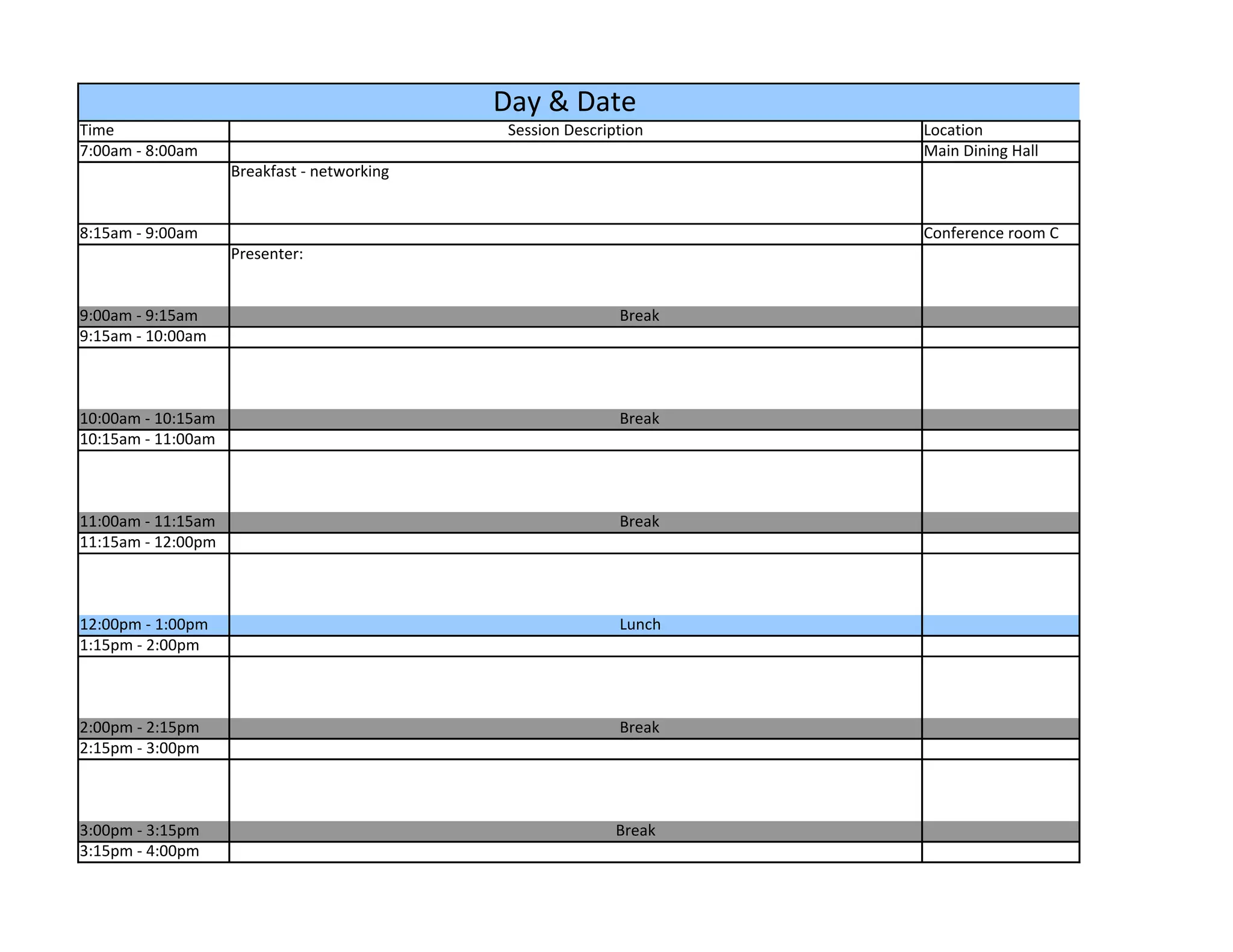 Day & Date

| Time | Session Description | Location |
|---|---|---|
| 7:00am - 8:00am | | Main Dining Hall |
| | Breakfast - networking | |
| 8:15am - 9:00am | | Conference room C |
| | Presenter: | |
| 9:00am - 9:15am | Break | |
| 9:15am - 10:00am | | |
| | | |
| 10:00am - 10:15am | Break | |
| 10:15am - 11:00am | | |
| | | |
| 11:00am - 11:15am | Break | |
| 11:15am - 12:00pm | | |
| | | |
| 12:00pm - 1:00pm | Lunch | |
| 1:15pm - 2:00pm | | |
| | | |
| 2:00pm - 2:15pm | Break | |
| 2:15pm - 3:00pm | | |
| | | |
| 3:00pm - 3:15pm | Break | |
| 3:15pm - 4:00pm | | |